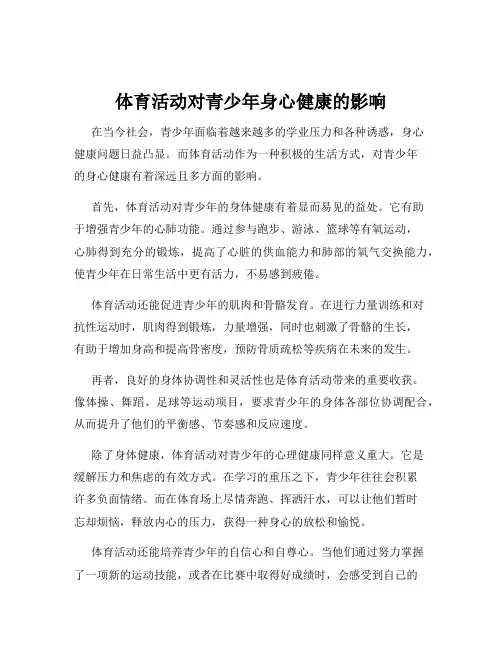 体育活动对青少年身心健康的影响

在当今社会，青少年面临着越来越多的学业压力和各种诱惑，身心健康问题日益凸显。而体育活动作为一种积极的生活方式，对青少年的身心健康有着深远且多方面的影响。

首先，体育活动对青少年的身体健康有着显而易见的益处。它有助于增强青少年的心肺功能。通过参与跑步、游泳、篮球等有氧运动，心肺得到充分的锻炼，提高了心脏的供血能力和肺部的氧气交换能力，使青少年在日常生活中更有活力，不易感到疲倦。

体育活动还能促进青少年的肌肉和骨骼发育。在进行力量训练和对抗性运动时，肌肉得到锻炼，力量增强，同时也刺激了骨骼的生长，有助于增加身高和提高骨密度，预防骨质疏松等疾病在未来的发生。

再者，良好的身体协调性和灵活性也是体育活动带来的重要收获。像体操、舞蹈、足球等运动项目，要求青少年的身体各部位协调配合，从而提升了他们的平衡感、节奏感和反应速度。

除了身体健康，体育活动对青少年的心理健康同样意义重大。它是缓解压力和焦虑的有效方式。在学习的重压之下，青少年往往会积累许多负面情绪。而在体育场上尽情奔跑、挥洒汗水，可以让他们暂时忘却烦恼，释放内心的压力，获得一种身心的放松和愉悦。

体育活动还能培养青少年的自信心和自尊心。当他们通过努力掌握了一项新的运动技能，或者在比赛中取得好成绩时，会感受到自己的